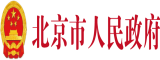 北京市人民政府